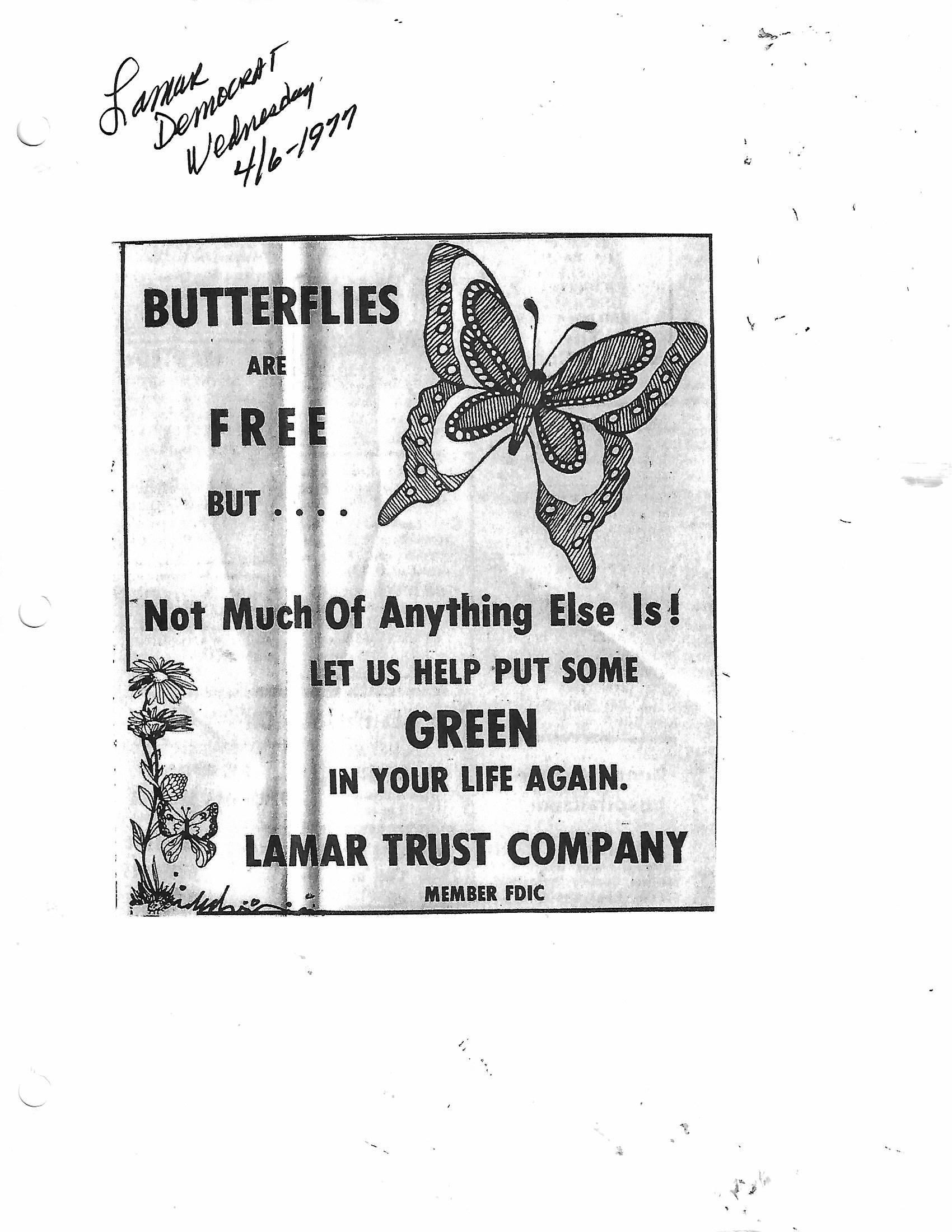 Lamar
Democrat
Wednesday
4/6-1977

BUTTERFLIES
ARE
FREE
BUT . . . .

Not Much Of Anything Else Is!

LET US HELP PUT SOME
GREEN
IN YOUR LIFE AGAIN.

LAMAR TRUST COMPANY
MEMBER FDIC